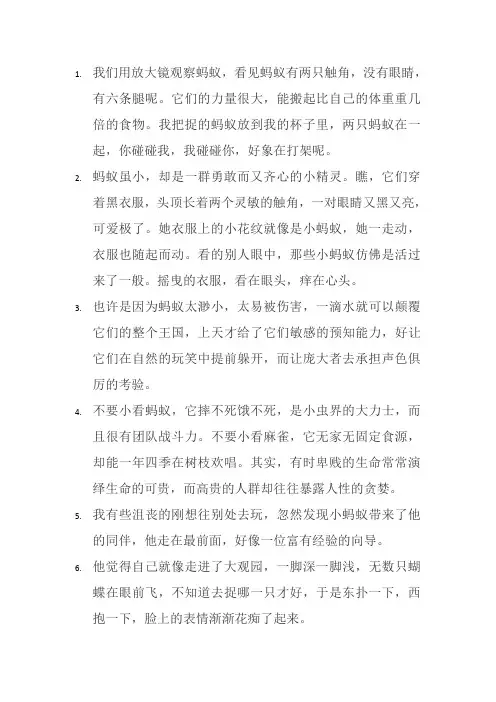 1. 我们用放大镜观察蚂蚁，看见蚂蚁有两只触角，没有眼睛，有六条腿呢。它们的力量很大，能搬起比自己的体重重几倍的食物。我把捉的蚂蚁放到我的杯子里，两只蚂蚁在一起，你碰碰我，我碰碰你，好象在打架呢。

2. 蚂蚁虽小，却是一群勇敢而又齐心的小精灵。瞧，它们穿着黑衣服，头顶长着两个灵敏的触角，一对眼睛又黑又亮，可爱极了。她衣服上的小花纹就像是小蚂蚁，她一走动，衣服也随起而动。看的别人眼中，那些小蚂蚁仿佛是活过来了一般。摇曳的衣服，看在眼头，痒在心头。

3. 也许是因为蚂蚁太渺小，太易被伤害，一滴水就可以颠覆它们的整个王国，上天才给了它们敏感的预知能力，好让它们在自然的玩笑中提前躲开，而让庞大者去承担声色俱厉的考验。

4. 不要小看蚂蚁，它摔不死饿不死，是小虫界的大力士，而且很有团队战斗力。不要小看麻雀，它无家无固定食源，却能一年四季在树枝欢唱。其实，有时卑贱的生命常常演绎生命的可贵，而高贵的人群却往往暴露人性的贪婪。

5. 我有些沮丧的刚想往别处去玩，忽然发现小蚂蚁带来了他的同伴，他走在最前面，好像一位富有经验的向导。

6. 他觉得自己就像走进了大观园，一脚深一脚浅，无数只蝴蝶在眼前飞，不知道去捉哪一只才好，于是东扑一下，西抱一下，脸上的表情渐渐花痴了起来。